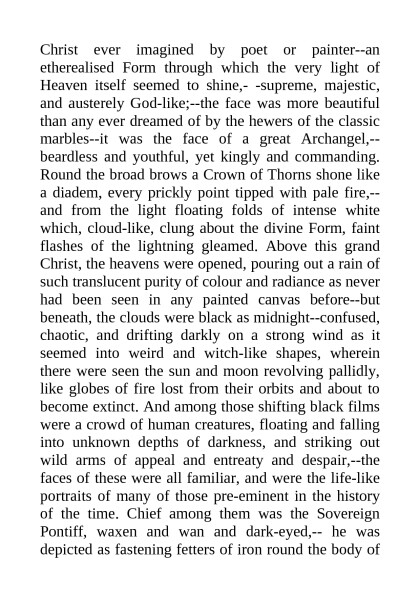 Christ ever imagined by poet or painter--an etherealised Form through which the very light of Heaven itself seemed to shine,- -supreme, majestic, and austerely God-like;--the face was more beautiful than any ever dreamed of by the hewers of the classic marbles--it was the face of a great Archangel,--beardless and youthful, yet kingly and commanding. Round the broad brows a Crown of Thorns shone like a diadem, every prickly point tipped with pale fire,--and from the light floating folds of intense white which, cloud-like, clung about the divine Form, faint flashes of the lightning gleamed. Above this grand Christ, the heavens were opened, pouring out a rain of such translucent purity of colour and radiance as never had been seen in any painted canvas before--but beneath, the clouds were black as midnight--confused, chaotic, and drifting darkly on a strong wind as it seemed into weird and witch-like shapes, wherein there were seen the sun and moon revolving pallidly, like globes of fire lost from their orbits and about to become extinct. And among those shifting black films were a crowd of human creatures, floating and falling into unknown depths of darkness, and striking out wild arms of appeal and entreaty and despair,--the faces of these were all familiar, and were the life-like portraits of many of those pre-eminent in the history of the time. Chief among them was the Sovereign Pontiff, waxen and wan and dark-eyed,-- he was depicted as fastening fetters of iron round the body of